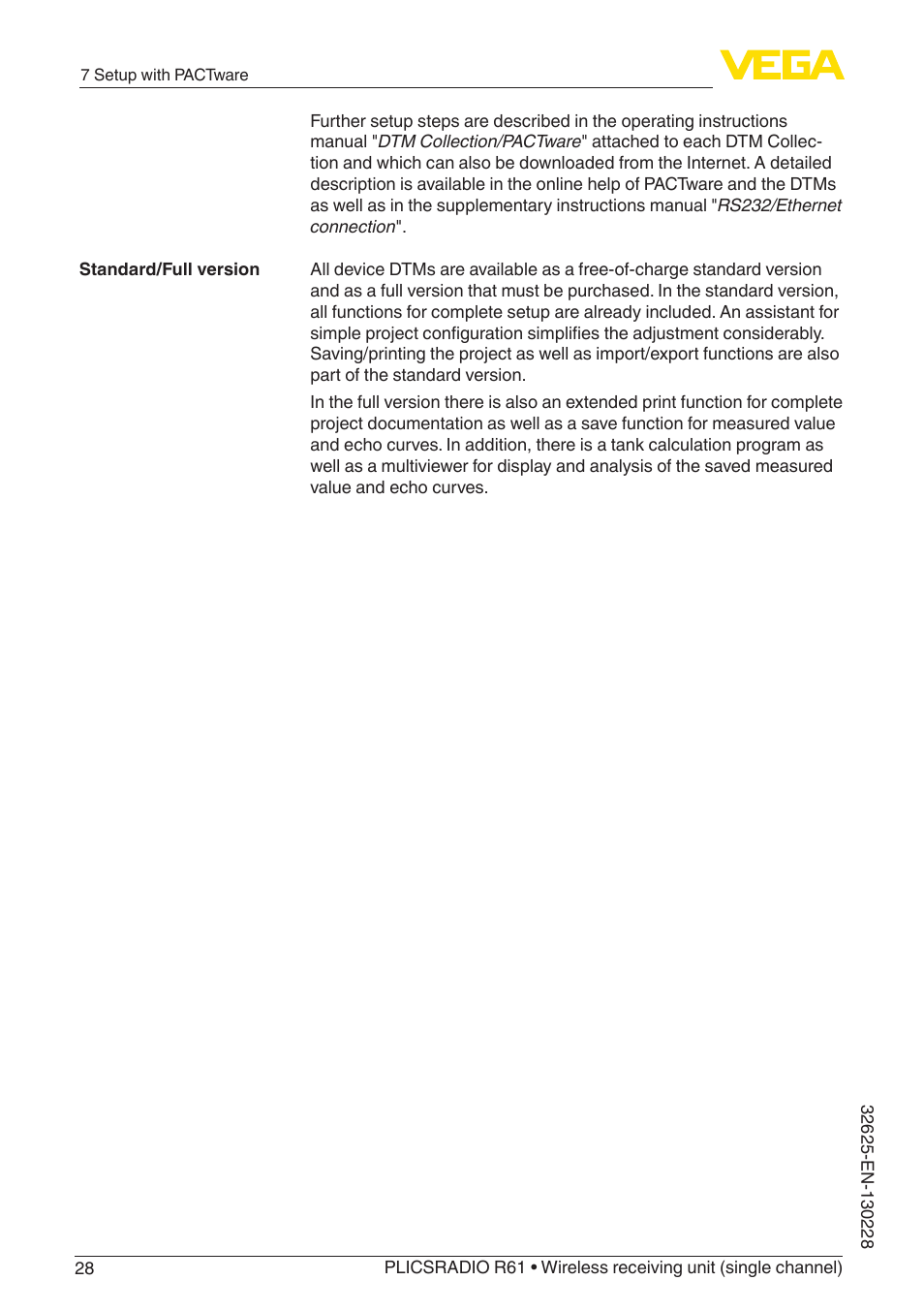 7 Setup with PACTware

VEGA

Further setup steps are described in the operating instructions manual "DTM Collection/PACTware" attached to each DTM Collection and which can also be downloaded from the Internet. A detailed description is available in the online help of PACTware and the DTMs as well as in the supplementary instructions manual "RS232/Ethernet connection".

Standard/Full version

All device DTMs are available as a free-of-charge standard version and as a full version that must be purchased. In the standard version, all functions for complete setup are already included. An assistant for simple project configuration simplifies the adjustment considerably. Saving/printing the project as well as import/export functions are also part of the standard version.

In the full version there is also an extended print function for complete project documentation as well as a save function for measured value and echo curves. In addition, there is a tank calculation program as well as a multiviewer for display and analysis of the saved measured value and echo curves.

32625-EN-130228

28

PLICSRADIO R61 • Wireless receiving unit (single channel)